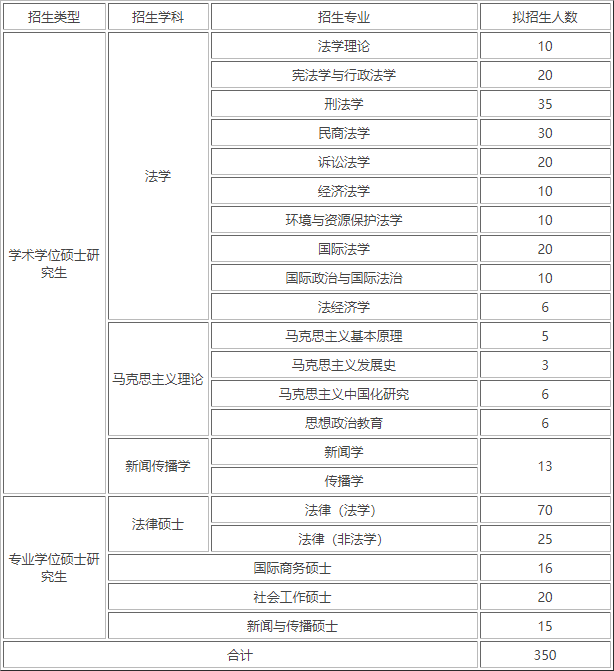 | 招生类型 | 招生学科 | 招生专业 | 拟招生人数 |
|---|---|---|---|
| 学术学位硕士研究生 | 法学 | 法学理论 | 10 |
| | | 宪法学与行政法学 | 20 |
| | | 刑法学 | 35 |
| | | 民商法学 | 30 |
| | | 诉讼法学 | 20 |
| | | 经济法学 | 10 |
| | | 环境与资源保护法学 | 10 |
| | | 国际法学 | 20 |
| | | 国际政治与国际法治 | 10 |
| | | 法经济学 | 6 |
| | 马克思主义理论 | 马克思主义基本原理 | 5 |
| | | 马克思主义发展史 | 3 |
| | | 马克思主义中国化研究 | 6 |
| | | 思想政治教育 | 6 |
| | 新闻传播学 | 新闻学 | 13 |
| | | 传播学 | |
| 专业学位硕士研究生 | 法律硕士 | 法律（法学） | 70 |
| | | 法律（非法学） | 25 |
| | 国际商务硕士 | | 16 |
| | 社会工作硕士 | | 20 |
| | 新闻与传播硕士 | | 15 |
| 合计 | | | 350 |